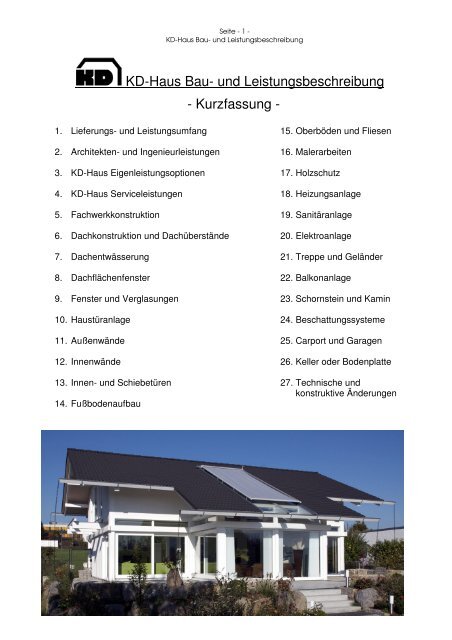 Seite - 1 -
KD-Haus Bau- und Leistungsbeschreibung

KD KD-Haus Bau- und Leistungsbeschreibung
- Kurzfassung -

1. Lieferungs- und Leistungsumfang
2. Architekten- und Ingenieurleistungen
3. KD-Haus Eigenleistungsoptionen
4. KD-Haus Serviceleistungen
5. Fachwerkkonstruktion
6. Dachkonstruktion und Dachüberstände
7. Dachentwässerung
8. Dachflächenfenster
9. Fenster und Verglasungen
10. Haustüranlage
11. Außenwände
12. Innenwände
13. Innen- und Schiebetüren
14. Fußbodenaufbau

15. Oberböden und Fliesen
16. Malerarbeiten
17. Holzschutz
18. Heizungsanlage
19. Sanitäranlage
20. Elektroanlage
21. Treppe und Geländer
22. Balkonanlage
23. Schornstein und Kamin
24. Beschattungssysteme
25. Carport und Garagen
26. Keller oder Bodenplatte
27. Technische und konstruktive Änderungen